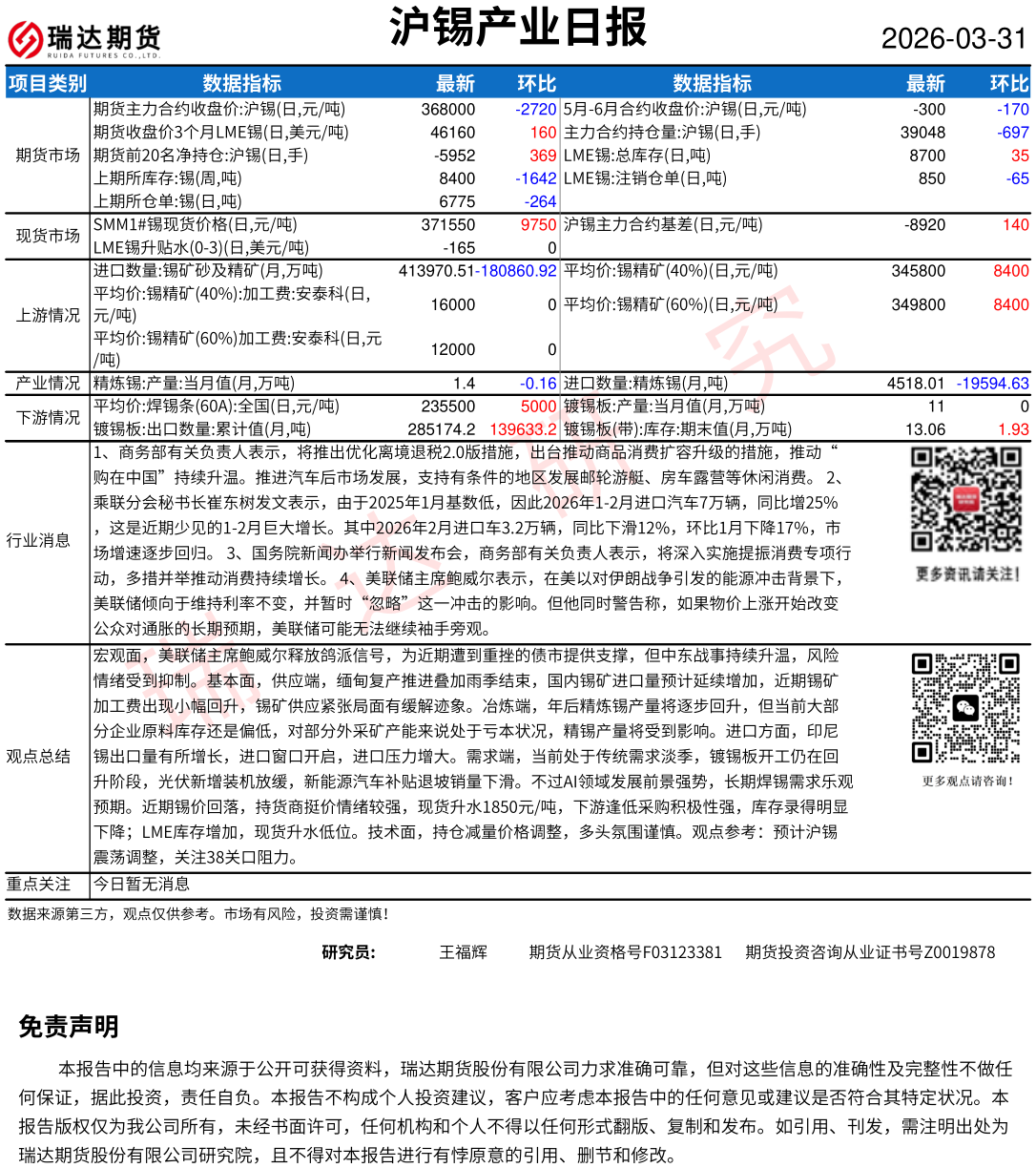 瑞达期货 RUIDA FUTURES CO.,LTD.

沪锡产业日报

2026-03-31

| 项目类别 | 数据指标 | 最新 | 环比 | 数据指标 | 最新 | 环比 |
|---|---|---|---|---|---|---|
| 期货市场 | 期货主力合约收盘价:沪锡(日,元/吨) | 368000 | -2720 | 5月-6月合约收盘价:沪锡(日,元/吨) | -300 | -170 |
| | 期货收盘价3个月LME锡(日,美元/吨) | 46160 | 160 | 主力合约持仓量:沪锡(日,手) | 39048 | -697 |
| | 期货前20名净持仓:沪锡(日,手) | -5952 | 369 | LME锡:总库存(日,吨) | 8700 | 35 |
| | 上期所库存:锡(周,吨) | 8400 | -1642 | LME锡:注销仓单(日,吨) | 850 | -65 |
| | 上期所仓单:锡(日,吨) | 6775 | -264 | | | |
| 现货市场 | SMM1#锡现货价格(日,元/吨) | 371550 | 9750 | 沪锡主力合约基差(日,元/吨) | -8920 | 140 |
| | LME锡升贴水(0-3)(日,美元/吨) | -165 | 0 | | | |
| 上游情况 | 进口数量:锡矿砂及精矿(月,万吨) | 413970.51 | -180860.92 | 平均价:锡精矿(40%)(日,元/吨) | 345800 | 8400 |
| | 平均价:锡精矿(40%):加工费:安泰科(日,元/吨) | 16000 | 0 | 平均价:锡精矿(60%)(日,元/吨) | 349800 | 8400 |
| | 平均价:锡精矿(60%)加工费:安泰科(日,元/吨) | 12000 | 0 | | | |
| 产业情况 | 精炼锡:产量:当月值(月,万吨) | 1.4 | -0.16 | 进口数量:精炼锡(月,吨) | 4518.01 | -19594.63 |
| 下游情况 | 平均价:焊锡条(60A):全国(日,元/吨) | 235500 | 5000 | 镀锡板:产量:当月值(月,万吨) | 11 | 0 |
| | 镀锡板:出口数量:累计值(月,吨) | 285174.2 | 139633.2 | 镀锡板(带):库存:期末值(月,万吨) | 13.06 | 1.93 |

行业消息
1、商务部有关负责人表示，将推出优化离境退税2.0版措施，出台推动商品消费扩容升级的措施，推动“购在中国”持续升温。推进汽车后市场发展，支持有条件的地区发展邮轮游艇、房车露营等休闲消费。 2、乘联分会秘书长崔东树发文表示，由于2025年1月基数低，因此2026年1-2月进口汽车7万辆，同比增25%，这是近期少见的1-2月巨大增长。其中2026年2月进口车3.2万辆，同比下滑12%，环比1月下降17%，市场增速逐步回归。 3、国务院新闻办举行新闻发布会，商务部有关负责人表示，将深入实施提振消费专项行动，多措并举推动消费持续增长。 4、美联储主席鲍威尔表示，在美以对伊朗战争引发的能源冲击背景下，美联储倾向于维持利率不变，并暂时“忽略”这一冲击的影响。但他同时警告称，如果物价上涨开始改变公众对通胀的长期预期，美联储可能无法继续袖手旁观。

更多资讯请关注！

观点总结
宏观面，美联储主席鲍威尔释放鸽派信号，为近期遭到重挫的债市提供支撑，但中东战事持续升温，风险情绪受到抑制。基本面，供应端，缅甸复产推进叠加雨季结束，国内锡矿进口量预计延续增加，近期锡矿加工费出现小幅回升，锡矿供应紧张局面有缓解迹象。冶炼端，年后精炼锡产量将逐步回升，但当前大部分企业原料库存还是偏低，对部分外采矿产能来说处于亏本状况，精锡产量将受到影响。进口方面，印尼锡出口量有所增长，进口窗口开启，进口压力增大。需求端，当前处于传统需求淡季，镀锡板开工仍在回升阶段，光伏新增装机放缓，新能源汽车补贴退坡销量下滑。不过AI领域发展前景强势，长期焊锡需求乐观预期。近期锡价回落，持货商挺价情绪较强，现货升水1850元/吨，下游逢低采购积极性强，库存录得明显下降；LME库存增加，现货升水低位。技术面，持仓减量价格调整，多头氛围谨慎。观点参考：预计沪锡震荡调整，关注38关口阻力。

更多观点请咨询！

重点关注
今日暂无消息

数据来源第三方，观点仅供参考。市场有风险，投资需谨慎！

研究员：　王福辉　期货从业资格号F03123381　期货投资咨询从业证书号Z0019878

免责声明

本报告中的信息均来源于公开可获得资料，瑞达期货股份有限公司力求准确可靠，但对这些信息的准确性及完整性不做任何保证，据此投资，责任自负。本报告不构成个人投资建议，客户应考虑本报告中的任何意见或建议是否符合其特定状况。本报告版权仅为我公司所有，未经书面许可，任何机构和个人不得以任何形式翻版、复制和发布。如引用、刊发，需注明出处为瑞达期货股份有限公司研究院，且不得对本报告进行有悖原意的引用、删节和修改。